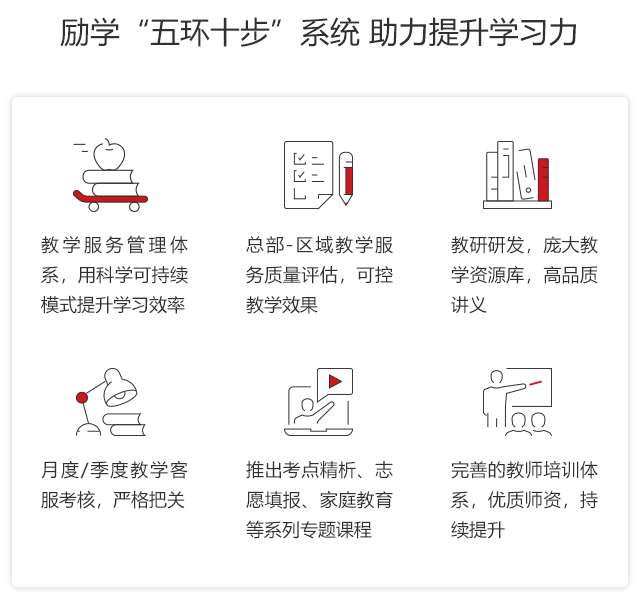 励学“五环十步”系统 助力提升学习力

教学服务管理体系，用科学可持续模式提升学习效率

总部-区域教学服务质量评估，可控教学效果

教研研发，庞大教学资源库，高品质讲义

月度/季度教学客服考核，严格把关

推出考点精析、志愿填报、家庭教育等系列专题课程

完善的教师培训体系，优质师资，持续提升